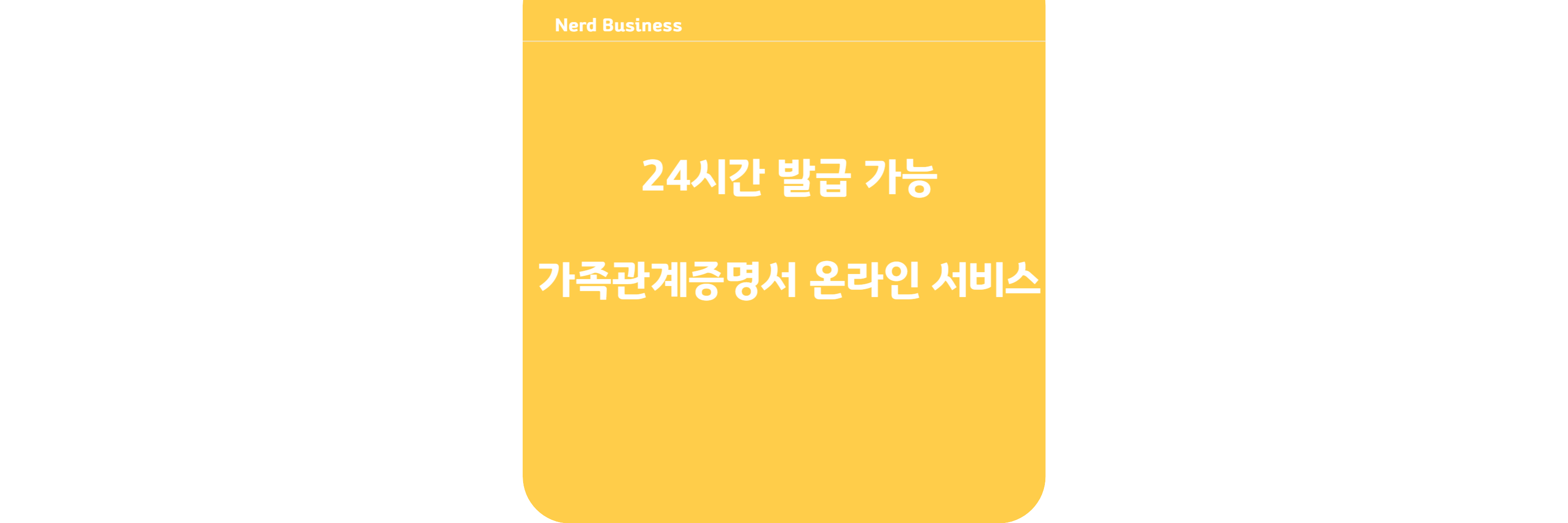 Nerd Business

24시간 발급 가능

가족관계증명서 온라인 서비스